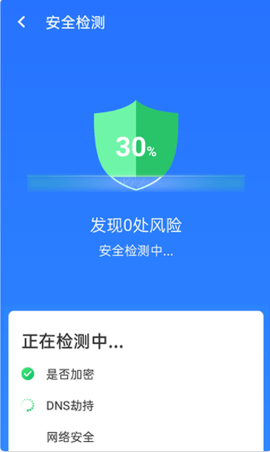 安全检测

30%

发现0处风险

安全检测中...

正在检测中...

是否加密

DNS劫持

网络安全